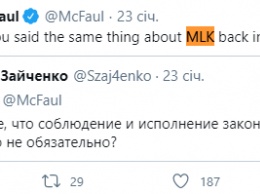 aul @McFaul · 23 січ.
ou said the same thing about MLK back in

Зайченко @Szaj4enko · 23 січ.
@McFaul
е, что соблюдение и исполнение закон
о не обязательно?

29 187